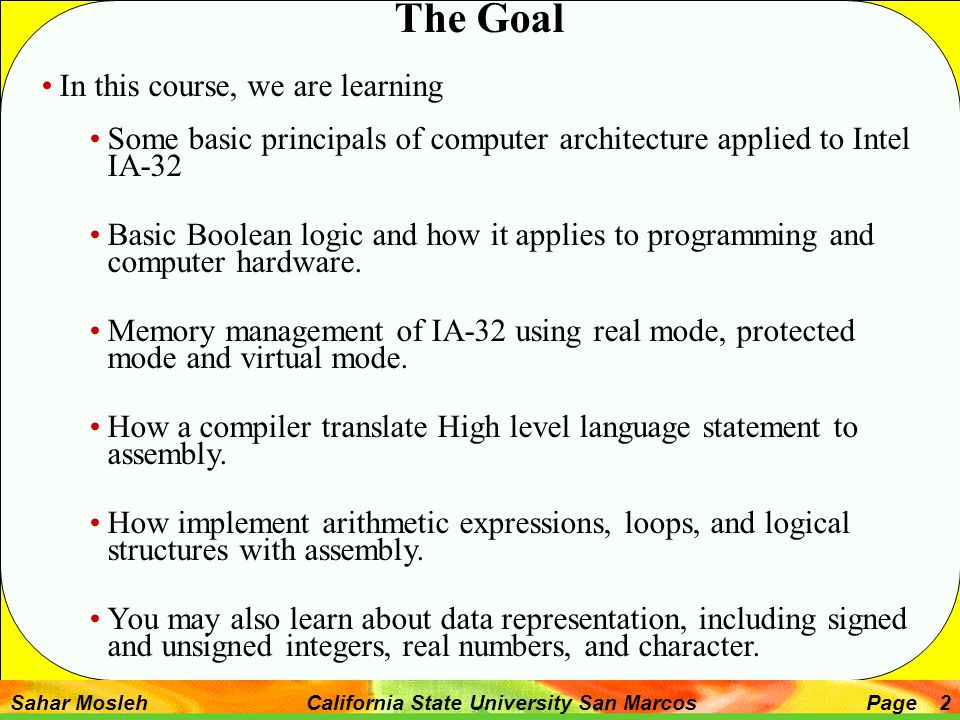 The Goal

• In this course, we are learning

• Some basic principals of computer architecture applied to Intel IA-32

• Basic Boolean logic and how it applies to programming and computer hardware.

• Memory management of IA-32 using real mode, protected mode and virtual mode.

• How a compiler translate High level language statement to assembly.

• How implement arithmetic expressions, loops, and logical structures with assembly.

• You may also learn about data representation, including signed and unsigned integers, real numbers, and character.

Sahar Mosleh California State University San Marcos Page 2